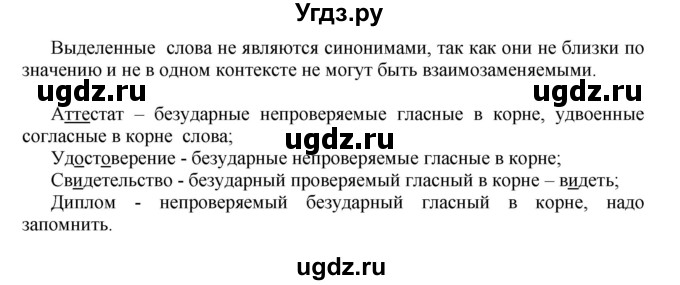 Угдз.ру

Выделенные слова не являются синонимами, так как они не близки по значению и не в одном контексте не могут быть взаимозаменяемыми.

ugdz.ru ugdz.ru

Аттестат – безударные непроверяемые гласные в корне, удвоенные согласные в корне слова;

ugdz.ru

Удостоверение - безударные непроверяемые гласные в корне;

Свидетельство - безударный проверяемый гласный в корне – видеть;

Диплом - непроверяемый безударный гласный в корне, надо запомнить.

ugdz.ru